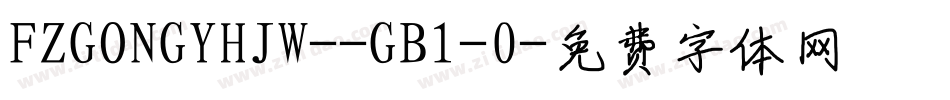 FZGONGYHJW--GB1-0-免费字体网